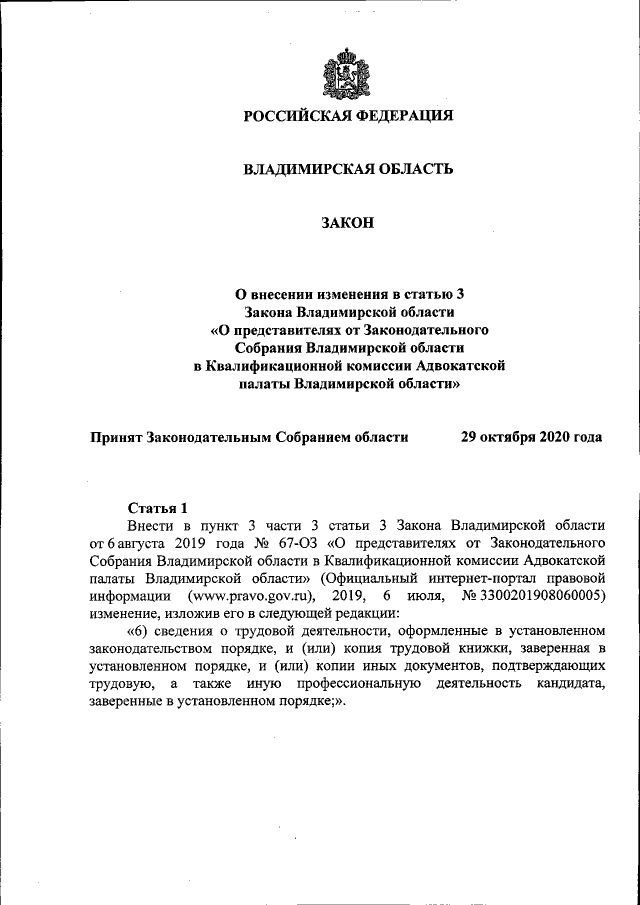 РОССИЙСКАЯ ФЕДЕРАЦИЯ

ВЛАДИМИРСКАЯ ОБЛАСТЬ

ЗАКОН

О внесении изменения в статью 3 Закона Владимирской области «О представителях от Законодательного Собрания Владимирской области в Квалификационной комиссии Адвокатской палаты Владимирской области»

Принят Законодательным Собранием области 29 октября 2020 года

Статья 1

Внести в пункт 3 части 3 статьи 3 Закона Владимирской области от 6 августа 2019 года № 67-ОЗ «О представителях от Законодательного Собрания Владимирской области в Квалификационной комиссии Адвокатской палаты Владимирской области» (Официальный интернет-портал правовой информации (www.pravo.gov.ru), 2019, 6 июля, № 3300201908060005) изменение, изложив его в следующей редакции:

«6) сведения о трудовой деятельности, оформленные в установленном законодательством порядке, и (или) копия трудовой книжки, заверенная в установленном порядке, и (или) копии иных документов, подтверждающих трудовую, а также иную профессиональную деятельность кандидата, заверенные в установленном порядке;».